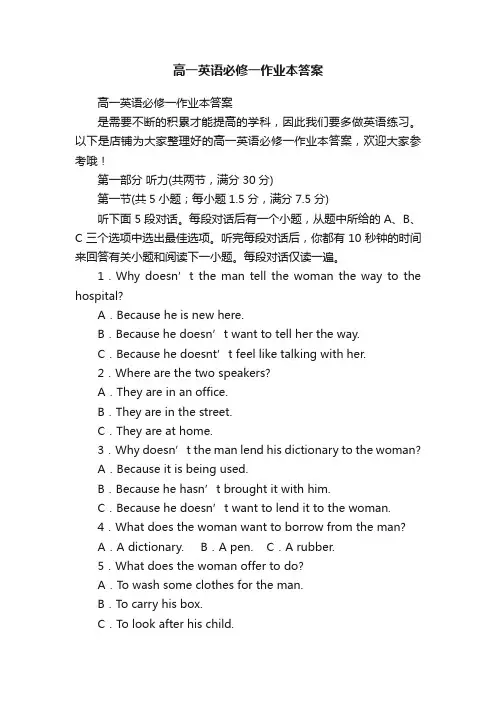 高一英语必修一作业本答案

高一英语必修一作业本答案

是需要不断的积累才能提高的学科，因此我们要多做英语练习。以下是店铺为大家整理好的高一英语必修一作业本答案，欢迎大家参考哦！

第一部分 听力(共两节，满分 30 分)

第一节(共 5 小题；每小题 1.5 分，满分 7.5 分)

听下面 5 段对话。每段对话后有一个小题，从题中所给的 A、B、C 三个选项中选出最佳选项。听完每段对话后，你都有 10 秒钟的时间来回答有关小题和阅读下一小题。每段对话仅读一遍。

1．Why doesn’t the man tell the woman the way to the hospital?

A．Because he is new here.

B．Because he doesn’t want to tell her the way.

C．Because he doesnt’t feel like talking with her.

2．Where are the two speakers?

A．They are in an office.

B．They are in the street.

C．They are at home.

3．Why doesn’t the man lend his dictionary to the woman?

A．Because it is being used.

B．Because he hasn’t brought it with him.

C．Because he doesn’t want to lend it to the woman.

4．What does the woman want to borrow from the man?

A．A dictionary. B．A pen. C．A rubber.

5．What does the woman offer to do?

A．To wash some clothes for the man.

B．To carry his box.

C．To look after his child.